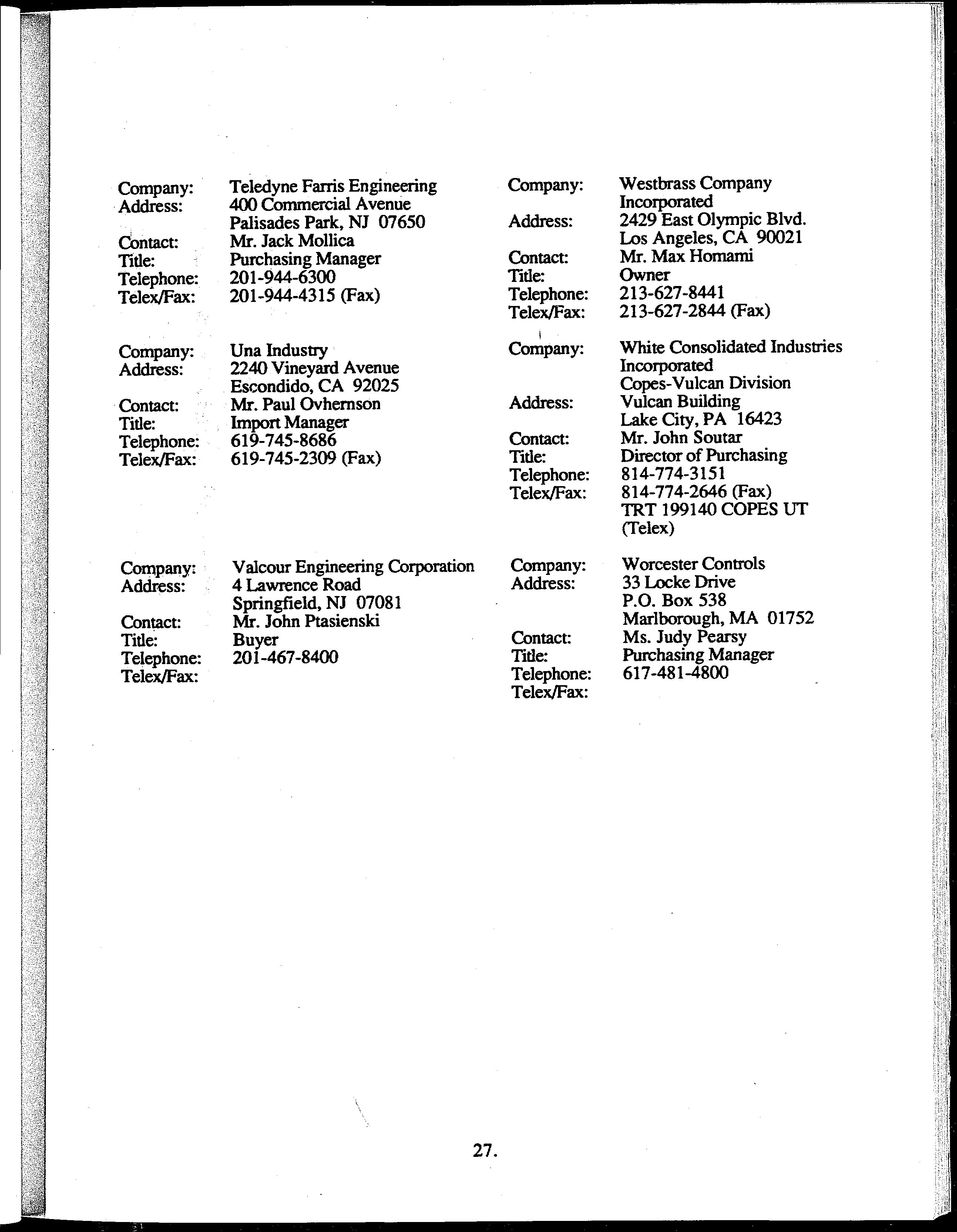 Company: Teledyne Farris Engineering
Address: 400 Commercial Avenue
Palisades Park, NJ 07650
Contact: Mr. Jack Mollica
Title: Purchasing Manager
Telephone: 201-944-6300
Telex/Fax: 201-944-4315 (Fax)

Company: Una Industry
Address: 2240 Vineyard Avenue
Escondido, CA 92025
Contact: Mr. Paul Ovhernson
Title: Import Manager
Telephone: 619-745-8686
Telex/Fax: 619-745-2309 (Fax)

Company: Valcour Engineering Corporation
Address: 4 Lawrence Road
Springfield, NJ 07081
Contact: Mr. John Ptasienski
Title: Buyer
Telephone: 201-467-8400
Telex/Fax:

Company: Westbrass Company Incorporated
Address: 2429 East Olympic Blvd.
Los Angeles, CA 90021
Contact: Mr. Max Homami
Title: Owner
Telephone: 213-627-8441
Telex/Fax: 213-627-2844 (Fax)

Company: White Consolidated Industries Incorporated
Copes-Vulcan Division
Address: Vulcan Building
Lake City, PA 16423
Contact: Mr. John Soutar
Title: Director of Purchasing
Telephone: 814-774-3151
Telex/Fax: 814-774-2646 (Fax)
TRT 199140 COPES UT (Telex)

Company: Worcester Controls
Address: 33 Locke Drive
P.O. Box 538
Marlborough, MA 01752
Contact: Ms. Judy Pearsy
Title: Purchasing Manager
Telephone: 617-481-4800
Telex/Fax:

27.